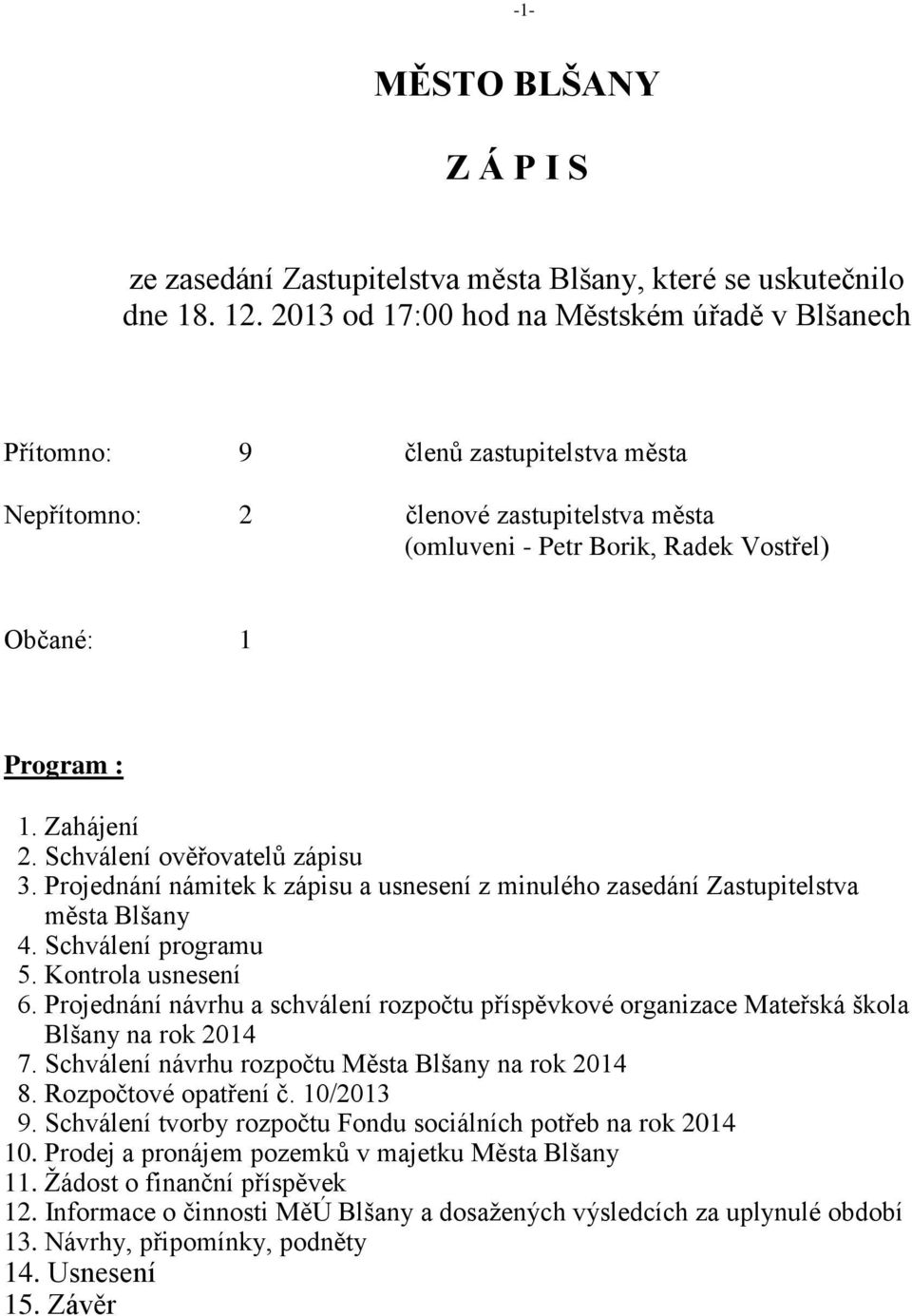 -1-

MĚSTO BLŠANY

Z Á P I S

ze zasedání Zastupitelstva města Blšany, které se uskutečnilo dne 18. 12. 2013 od 17:00 hod na Městském úřadě v Blšanech

Přítomno: 9 členů zastupitelstva města

Nepřítomno: 2 členové zastupitelstva města (omluveni - Petr Borik, Radek Vostřel)

Občané: 1

Program :

1. Zahájení
2. Schválení ověřovatelů zápisu
3. Projednání námitek k zápisu a usnesení z minulého zasedání Zastupitelstva města Blšany
4. Schválení programu
5. Kontrola usnesení
6. Projednání návrhu a schválení rozpočtu příspěvkové organizace Mateřská škola Blšany na rok 2014
7. Schválení návrhu rozpočtu Města Blšany na rok 2014
8. Rozpočtové opatření č. 10/2013
9. Schválení tvorby rozpočtu Fondu sociálních potřeb na rok 2014
10. Prodej a pronájem pozemků v majetku Města Blšany
11. Žádost o finanční příspěvek
12. Informace o činnosti MěÚ Blšany a dosažených výsledcích za uplynulé období
13. Návrhy, připomínky, podněty
14. Usnesení
15. Závěr